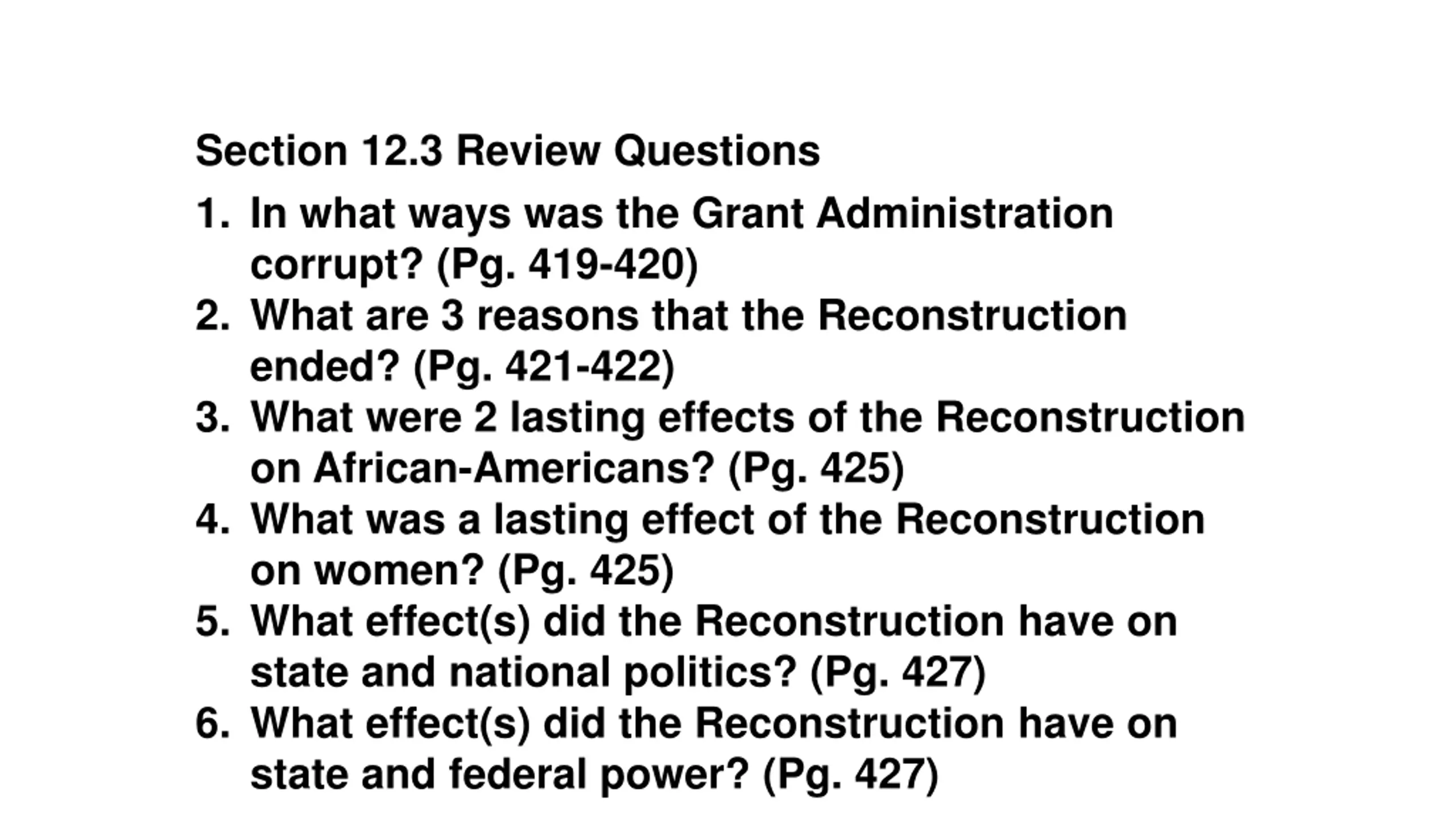 Section 12.3 Review Questions

1. In what ways was the Grant Administration corrupt? (Pg. 419-420)
2. What are 3 reasons that the Reconstruction ended? (Pg. 421-422)
3. What were 2 lasting effects of the Reconstruction on African-Americans? (Pg. 425)
4. What was a lasting effect of the Reconstruction on women? (Pg. 425)
5. What effect(s) did the Reconstruction have on state and national politics? (Pg. 427)
6. What effect(s) did the Reconstruction have on state and federal power? (Pg. 427)